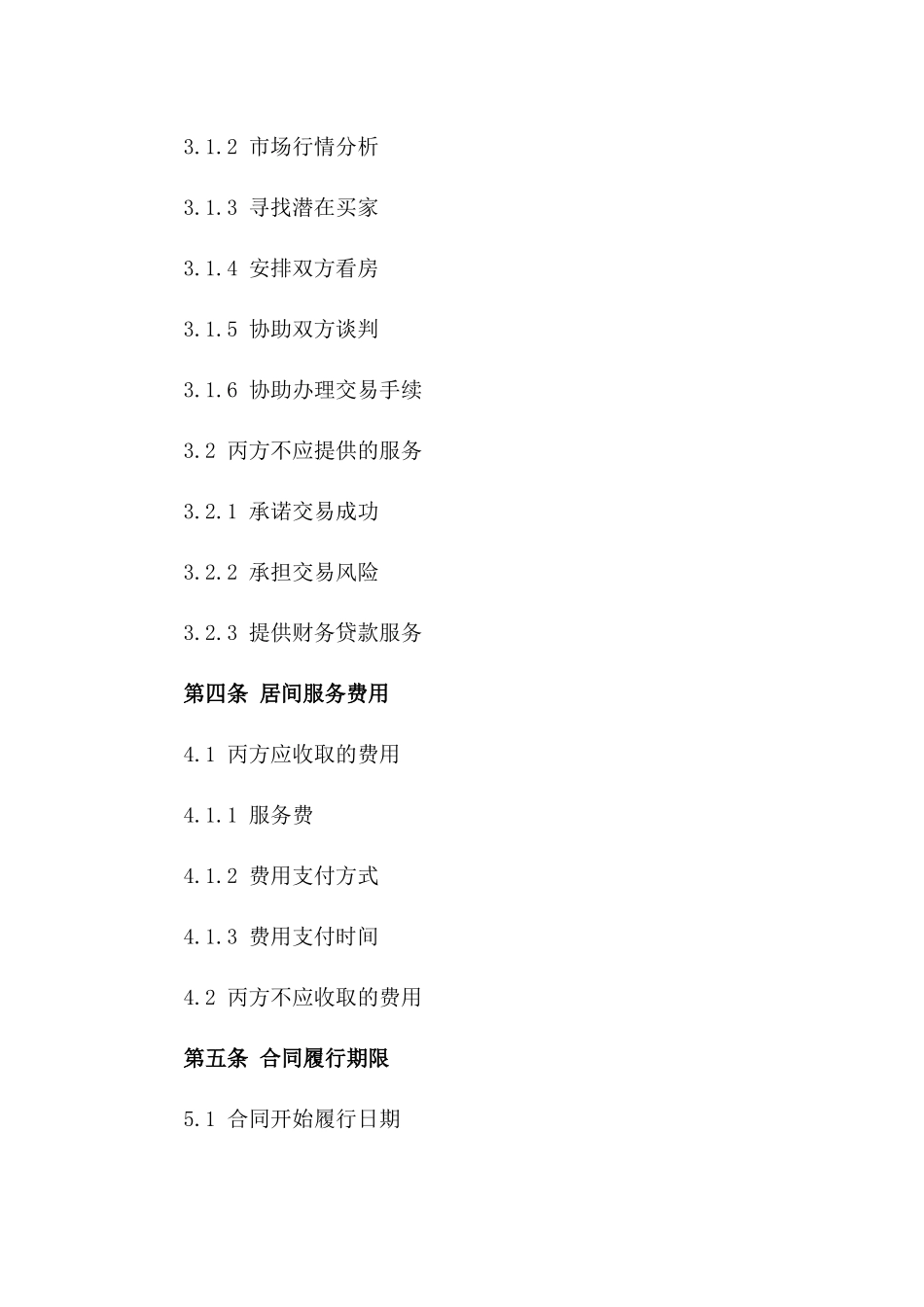 3.1.2 市场行情分析

3.1.3 寻找潜在买家

3.1.4 安排双方看房

3.1.5 协助双方谈判

3.1.6 协助办理交易手续

3.2 丙方不应提供的服务

3.2.1 承诺交易成功

3.2.2 承担交易风险

3.2.3 提供财务贷款服务

第四条 居间服务费用

4.1 丙方应收取的费用

4.1.1 服务费

4.1.2 费用支付方式

4.1.3 费用支付时间

4.2 丙方不应收取的费用

第五条 合同履行期限

5.1 合同开始履行日期